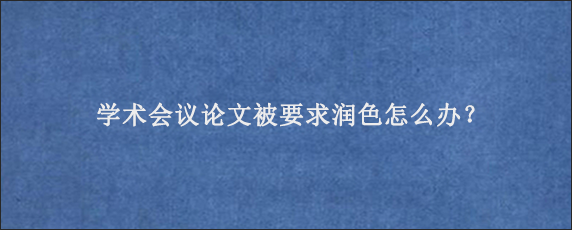 学术会议论文被要求润色怎么办？